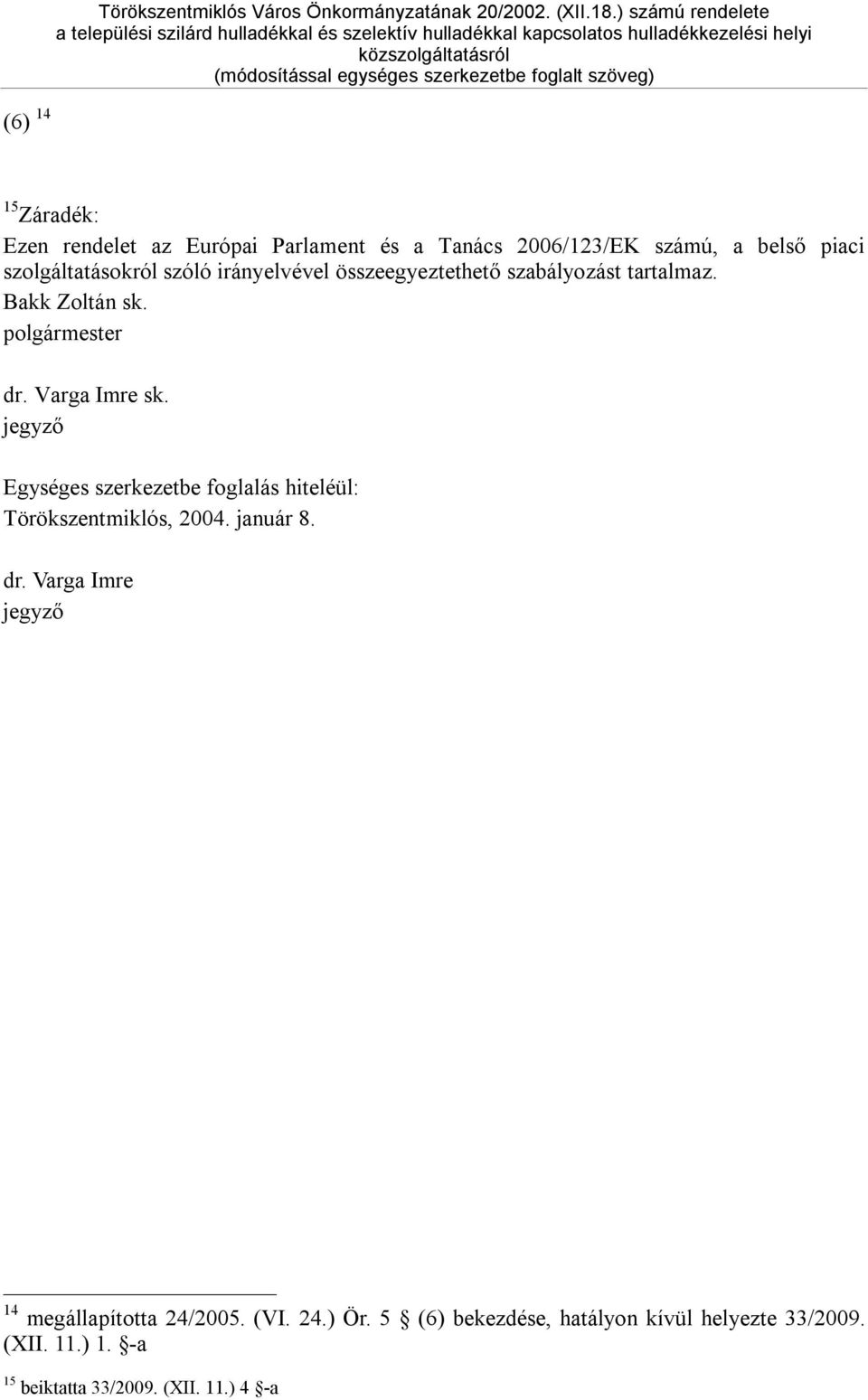 Törökszentmiklós Város Önkormányzatának 20/2002. (XII.18.) számú rendelete a települési szilárd hulladékkal és szelektív hulladékkal kapcsolatos hulladékkezelési helyi közszolgáltatásról
(módosítással egységes szerkezetbe foglalt szöveg)

(6) $^{14}$

$^{15}$Záradék:
Ezen rendelet az Európai Parlament és a Tanács 2006/123/EK számú, a belső piaci szolgáltatásokról szóló irányelvével összeegyeztethető szabályozást tartalmaz.
Bakk Zoltán sk.
polgármester

dr. Varga Imre sk.
jegyző

Egységes szerkezetbe foglalás hiteléül:
Törökszentmiklós, 2004. január 8.

dr. Varga Imre
jegyző

$^{14}$ megállapította 24/2005. (VI. 24.) Ör. 5 § (6) bekezdése, hatályon kívül helyezte 33/2009. (XII. 11.) 1. §-a

$^{15}$ beiktatta 33/2009. (XII. 11.) 4 §-a